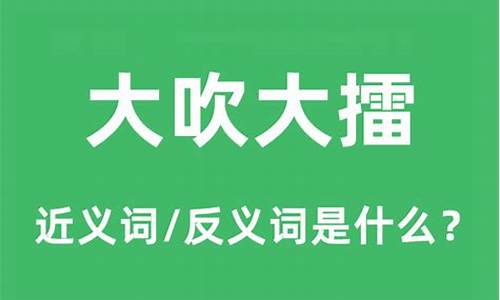 大吹大擂

近义词/反义词是什么？